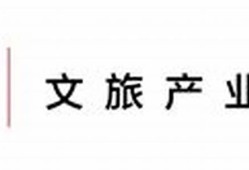 文旅产业